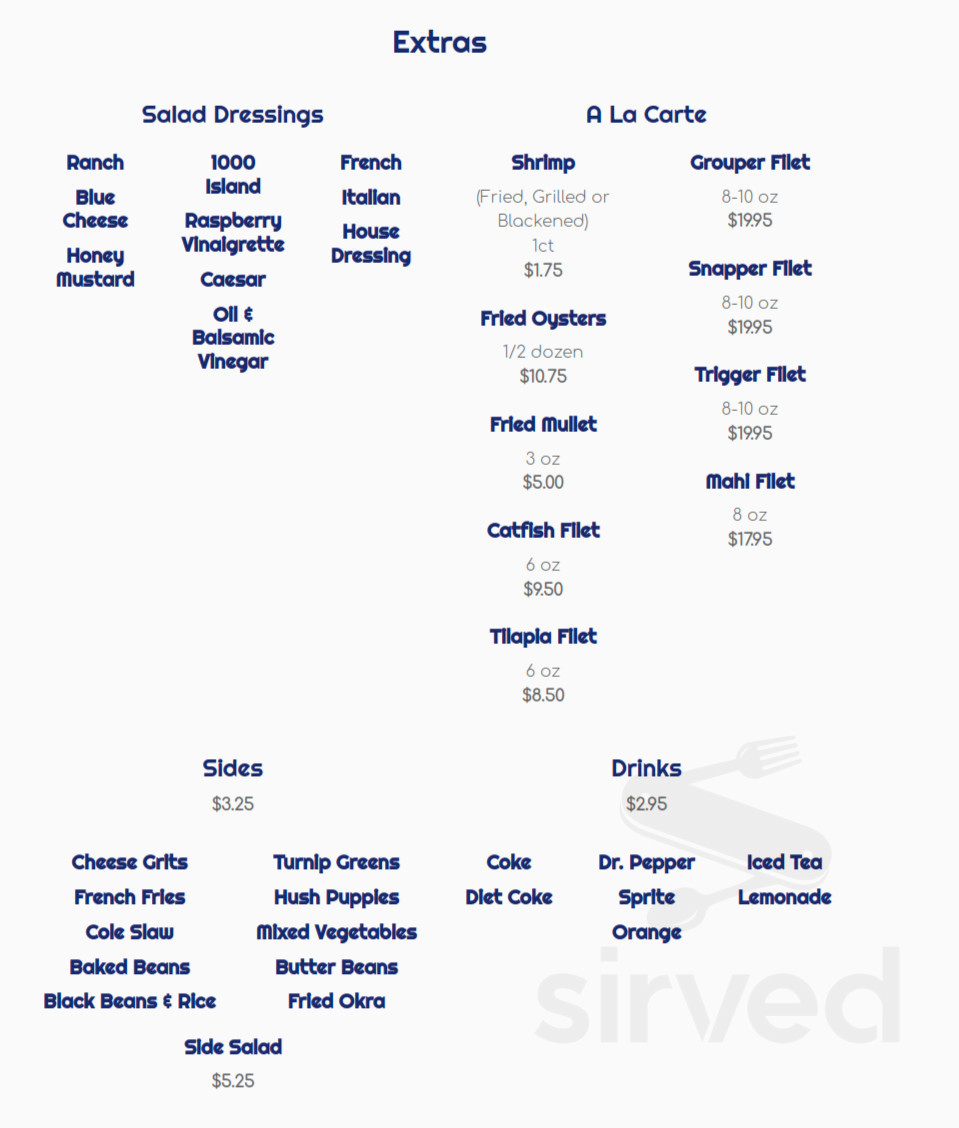 Extras

Salad Dressings

Ranch

Blue Cheese

Honey Mustard

1000 Island

Raspberry Vinaigrette

Caesar

Oil & Balsamic Vinegar

French

Italian

House Dressing

A La Carte

Shrimp
(Fried, Grilled or Blackened)
1ct
$1.75

Fried Oysters
1/2 dozen
$10.75

Fried Mullet
3 oz
$5.00

Catfish Filet
6 oz
$9.50

Tilapia Filet
6 oz
$8.50

Grouper Filet
8-10 oz
$19.95

Snapper Filet
8-10 oz
$19.95

Trigger Filet
8-10 oz
$19.95

Mahi Filet
8 oz
$17.95

Sides
$3.25

Cheese Grits
French Fries
Cole Slaw
Baked Beans
Black Beans & Rice

Turnip Greens
Hush Puppies
Mixed Vegetables
Butter Beans
Fried Okra

Side Salad
$5.25

Drinks
$2.95

Coke
Diet Coke

Dr. Pepper
Sprite
Orange

Iced Tea
Lemonade

sirved